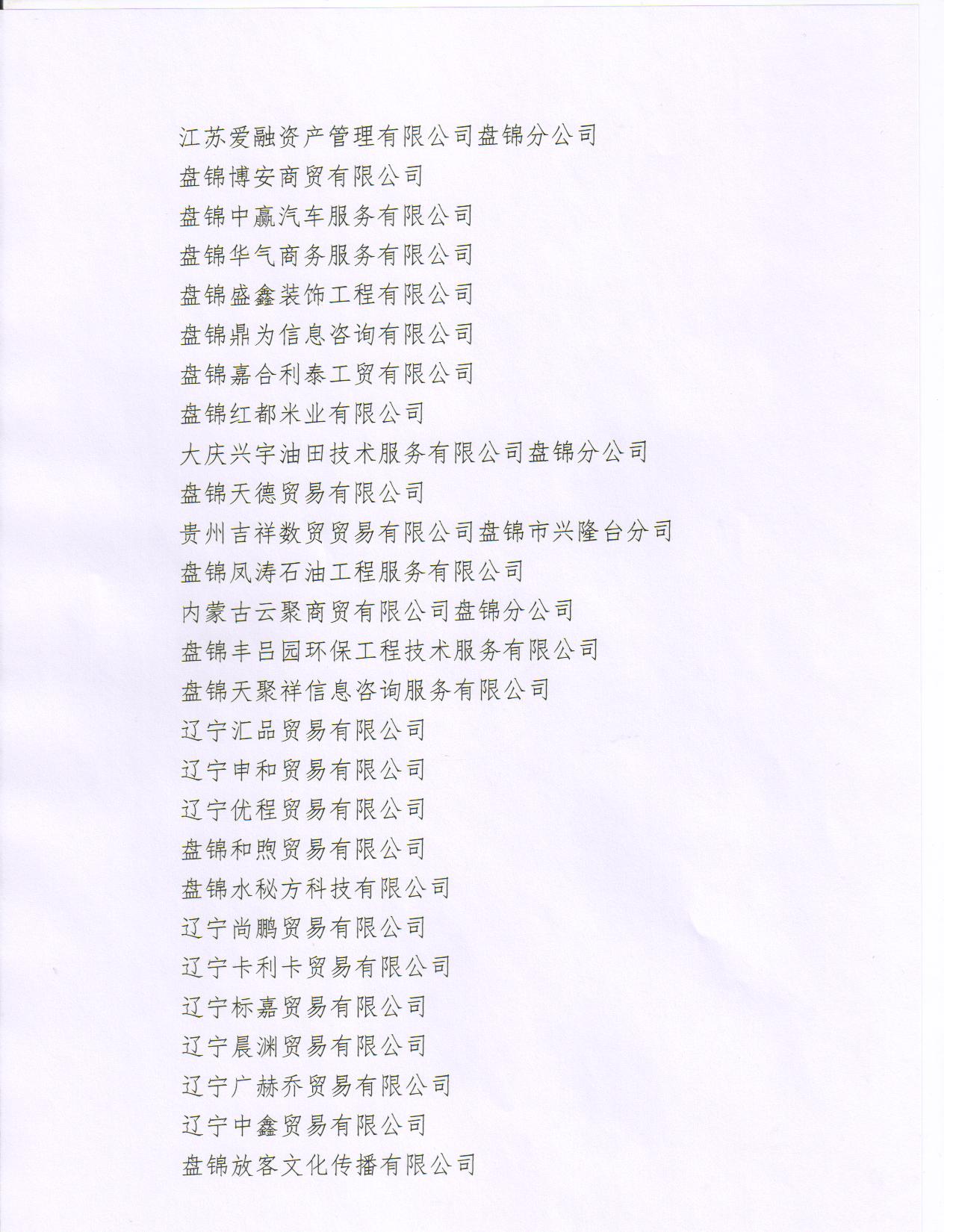 江苏爱融资产管理有限公司盘锦分公司
盘锦博安商贸有限公司
盘锦中赢汽车服务有限公司
盘锦华气商务服务有限公司
盘锦盛鑫装饰工程有限公司
盘锦鼎为信息咨询有限公司
盘锦嘉合利泰工贸有限公司
盘锦红都米业有限公司
大庆兴宇油田技术服务有限公司盘锦分公司
盘锦天德贸易有限公司
贵州吉祥数贸贸易有限公司盘锦市兴隆台分司
盘锦凤涛石油工程服务有限公司
内蒙古云聚商贸有限公司盘锦分公司
盘锦丰吕园环保工程技术服务有限公司
盘锦天聚祥信息咨询服务有限公司
辽宁汇品贸易有限公司
辽宁申和贸易有限公司
辽宁优程贸易有限公司
盘锦和煦贸易有限公司
盘锦水秘方科技有限公司
辽宁尚鹏贸易有限公司
辽宁卡利卡贸易有限公司
辽宁标嘉贸易有限公司
辽宁晨渊贸易有限公司
辽宁广赫乔贸易有限公司
辽宁中鑫贸易有限公司
盘锦放客文化传播有限公司